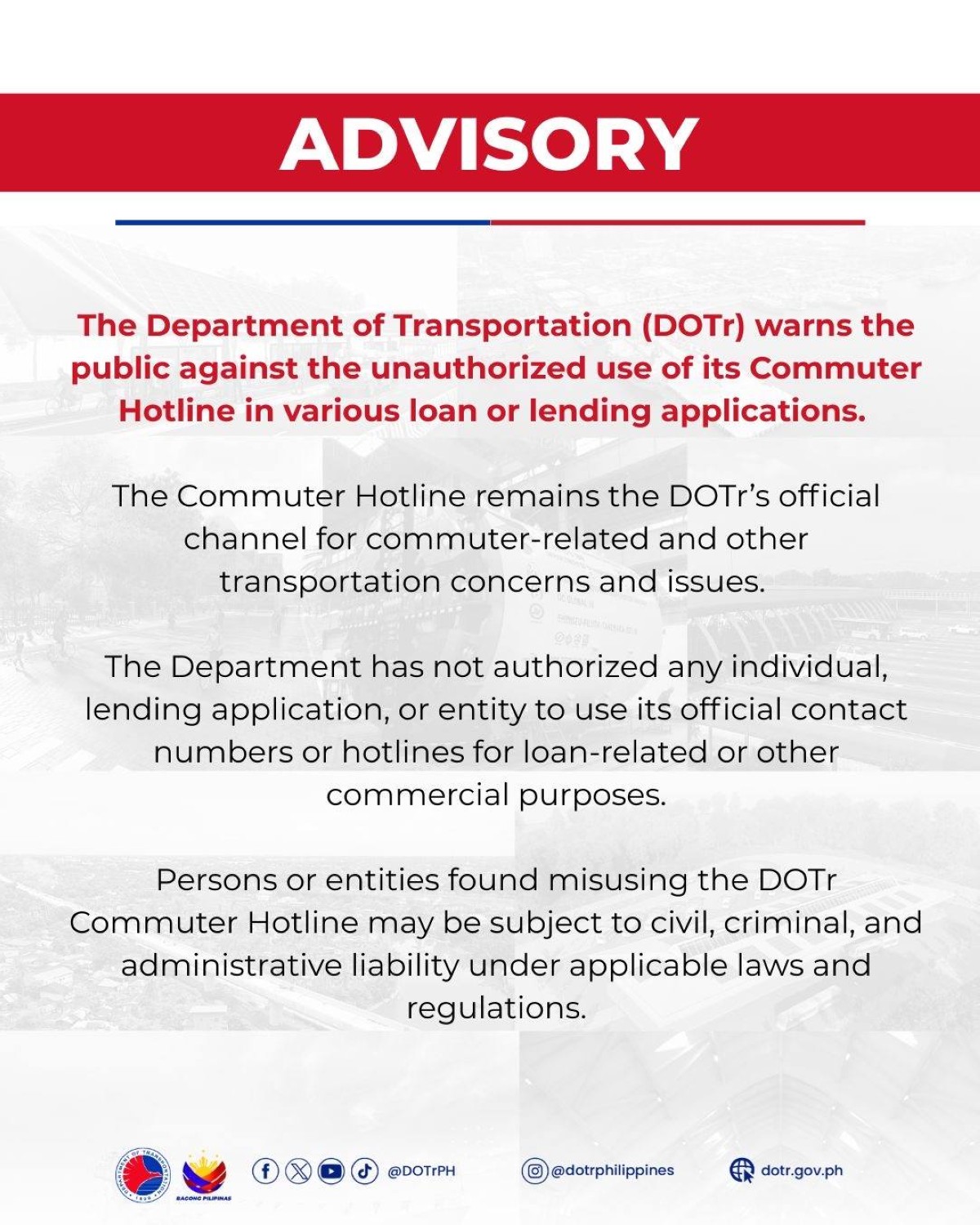 ADVISORY

The Department of Transportation (DOTr) warns the public against the unauthorized use of its Commuter Hotline in various loan or lending applications.

The Commuter Hotline remains the DOTr's official channel for commuter-related and other transportation concerns and issues.

The Department has not authorized any individual, lending application, or entity to use its official contact numbers or hotlines for loan-related or other commercial purposes.

Persons or entities found misusing the DOTr Commuter Hotline may be subject to civil, criminal, and administrative liability under applicable laws and regulations.

DEPARTMENT OF TRANSPORTATION 1899

BAGONG PILIPINAS

@DOTrPH

@dotrphilippines

dotr.gov.ph